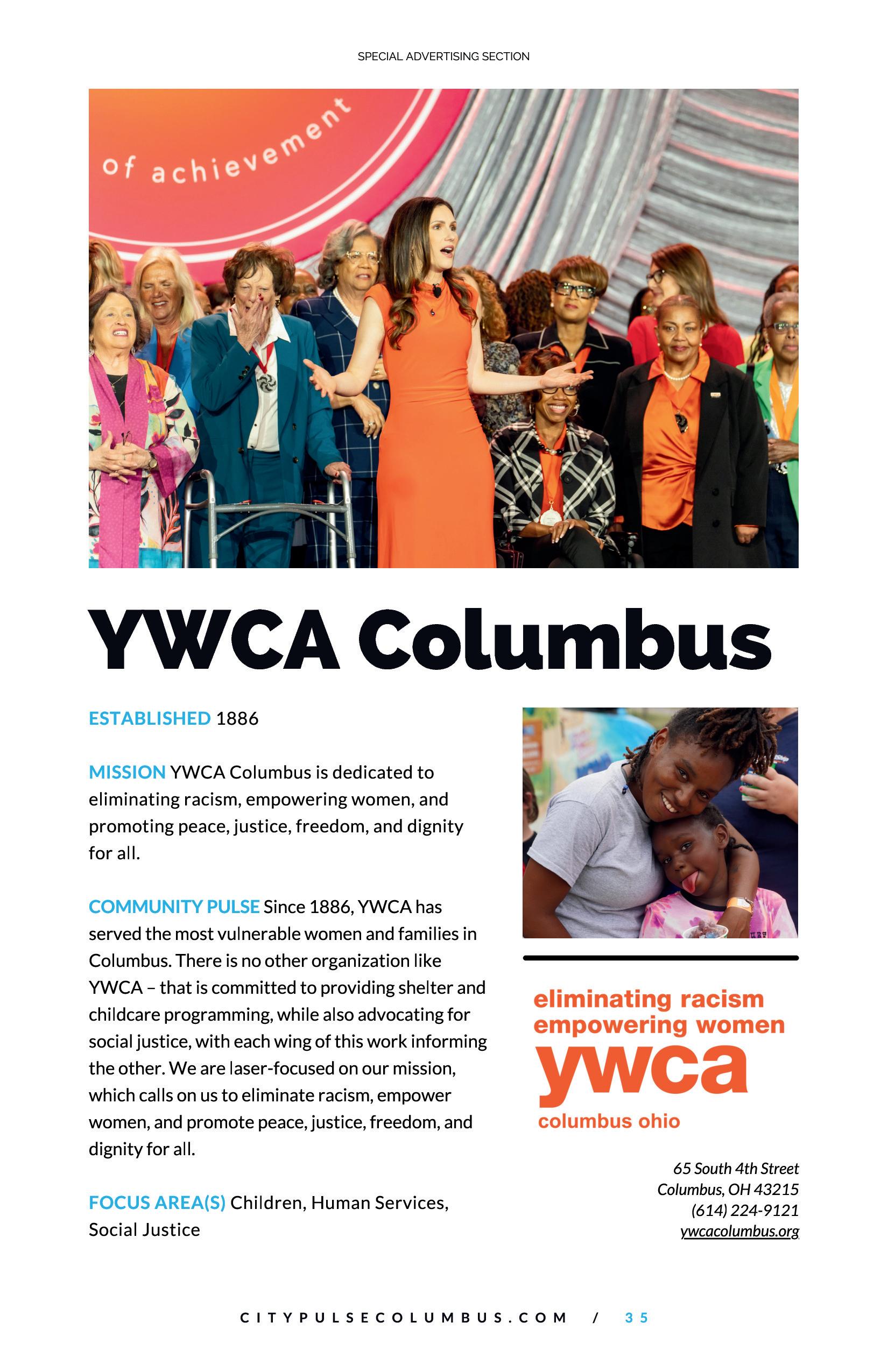 SPECIAL ADVERTISING SECTION

of achievement

YWCA Columbus

ESTABLISHED 1886

MISSION YWCA Columbus is dedicated to eliminating racism, empowering women, and promoting peace, justice, freedom, and dignity for all.

COMMUNITY PULSE Since 1886, YWCA has served the most vulnerable women and families in Columbus. There is no other organization like YWCA – that is committed to providing shelter and childcare programming, while also advocating for social justice, with each wing of this work informing the other. We are laser-focused on our mission, which calls on us to eliminate racism, empower women, and promote peace, justice, freedom, and dignity for all.

FOCUS AREA(S) Children, Human Services, Social Justice

eliminating racism
empowering women
ywca
columbus ohio

65 South 4th Street
Columbus, OH 43215
(614) 224-9121
ywcacolumbus.org

CITYPULSECOLUMBUS.COM / 35